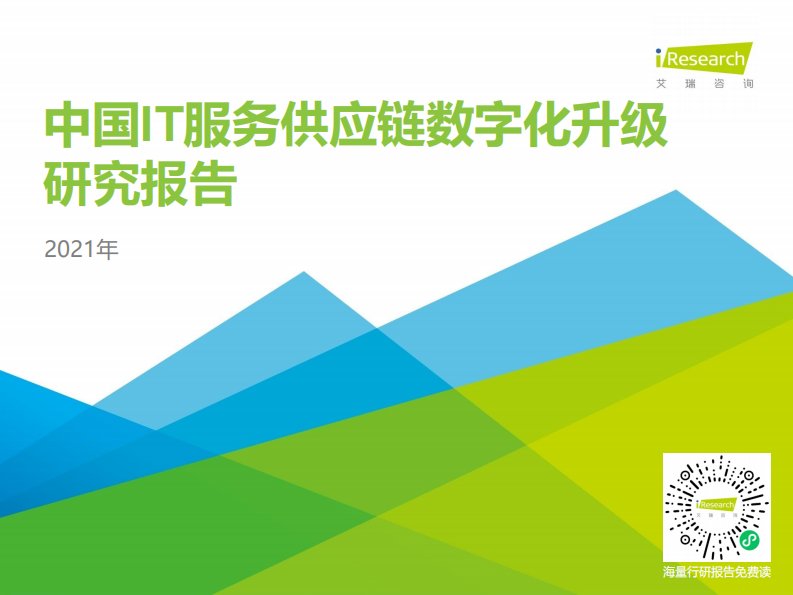 iResearch
艾瑞咨询

中国IT服务供应链数字化升级研究报告

2021年

iResearch
艾瑞咨询

海量行研报告免费读